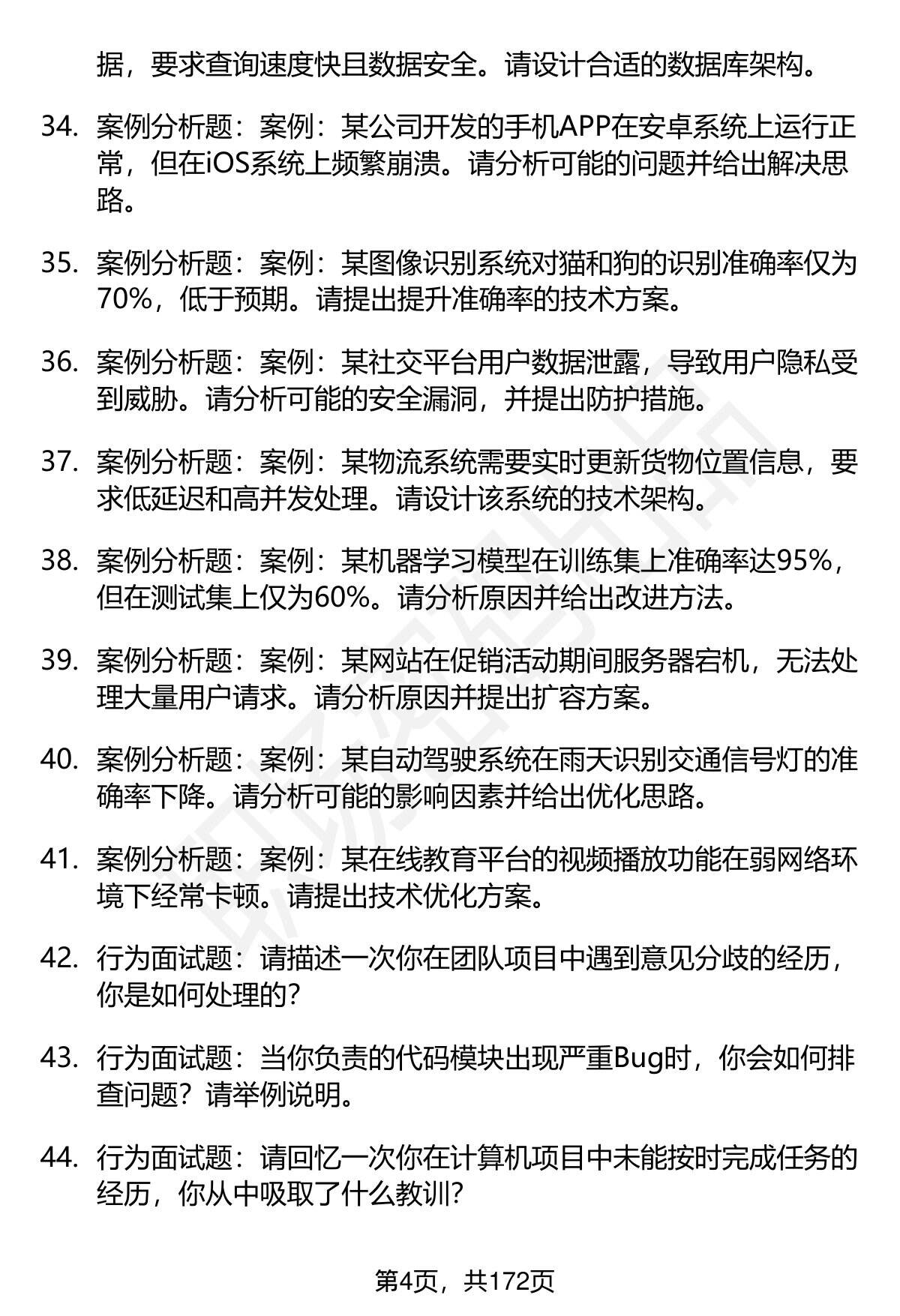 据，要求查询速度快且数据安全。请设计合适的数据库架构。

34. 案例分析题：案例：某公司开发的手机APP在安卓系统上运行正常，但在iOS系统上频繁崩溃。请分析可能的问题并给出解决思路。

35. 案例分析题：案例：某图像识别系统对猫和狗的识别准确率仅为70%，低于预期。请提出提升准确率的技术方案。

36. 案例分析题：案例：某社交平台用户数据泄露，导致用户隐私受到威胁。请分析可能的安全漏洞，并提出防护措施。

37. 案例分析题：案例：某物流系统需要实时更新货物位置信息，要求低延迟和高并发处理。请设计该系统的技术架构。

38. 案例分析题：案例：某机器学习模型在训练集上准确率达95%，但在测试集上仅为60%。请分析原因并给出改进方法。

39. 案例分析题：案例：某网站在促销活动期间服务器宕机，无法处理大量用户请求。请分析原因并提出扩容方案。

40. 案例分析题：案例：某自动驾驶系统在雨天识别交通信号灯的准确率下降。请分析可能的影响因素并给出优化思路。

41. 案例分析题：案例：某在线教育平台的视频播放功能在弱网络环境下经常卡顿。请提出技术优化方案。

42. 行为面试题：请描述一次你在团队项目中遇到意见分歧的经历，你是如何处理的?

43. 行为面试题：当你负责的代码模块出现严重Bug时，你会如何排查问题？请举例说明。

44. 行为面试题：请回忆一次你在计算机项目中未能按时完成任务的经历，你从中吸取了什么教训?

第4页，共172页